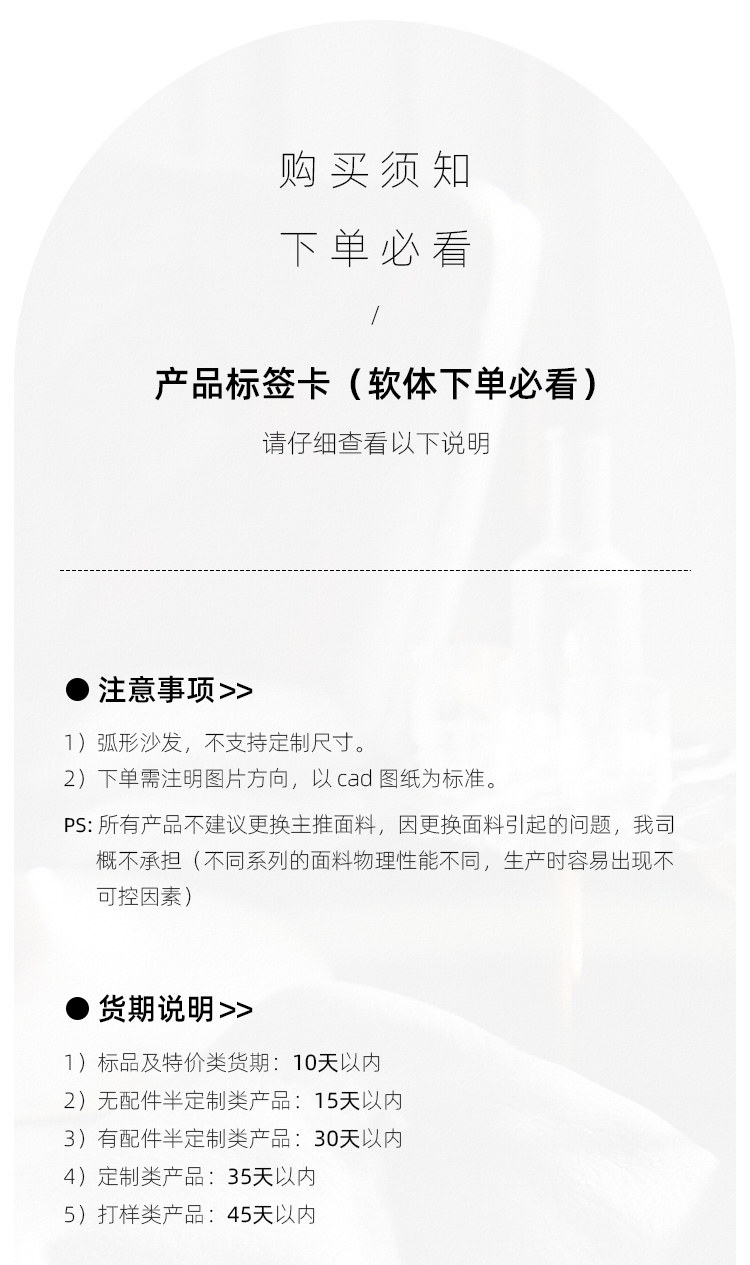 购买须知

下单必看

/

产品标签卡（软体下单必看）

请仔细查看以下说明

• 注意事项>>

1）弧形沙发，不支持定制尺寸。

2）下单需注明图片方向，以cad图纸为标准。

PS:所有产品不建议更换主推面料，因更换面料引起的问题，我司概不承担（不同系列的面料物理性能不同，生产时容易出现不可控因素）

• 货期说明>>

1）标品及特价类货期：10天以内

2）无配件半定制类产品：15天以内

3）有配件半定制类产品：30天以内

4）定制类产品：35天以内

5）打样类产品：45天以内